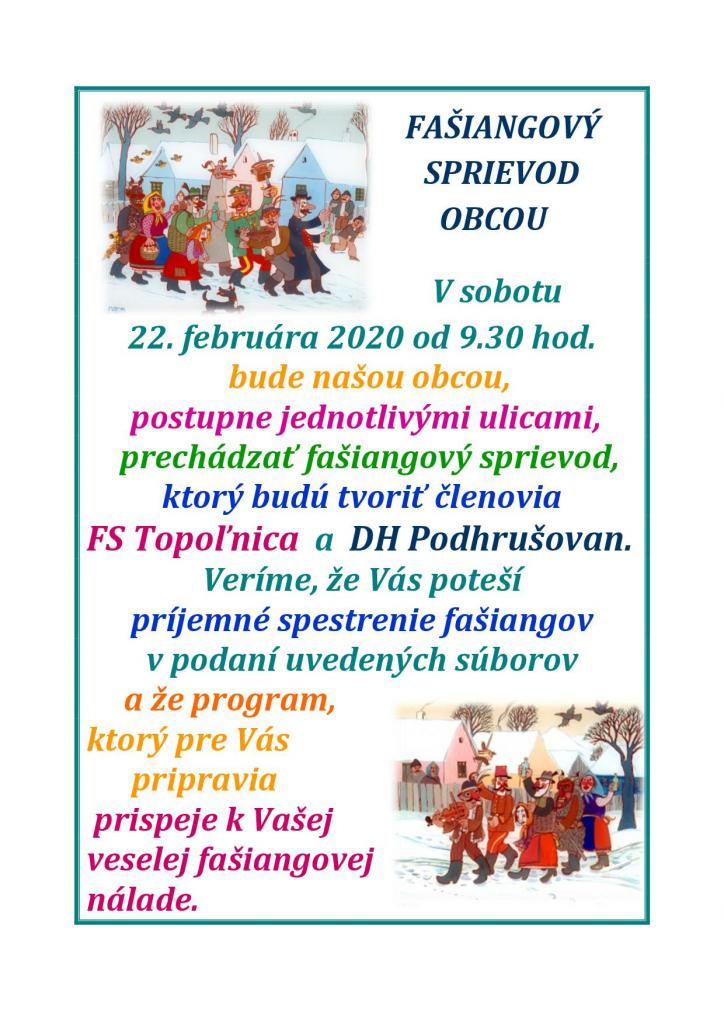 FAŠIANGOVÝ SPRIEVOD OBCOU

V sobotu
22. februára 2020 od 9.30 hod.
bude našou obcou,
postupne jednotlivými ulicami,
prechádzať fašiangový sprievod,
ktorý budú tvoriť členovia
FS Topoľnica a DH Podhrušovan.
Veríme, že Vás poteší
príjemné spestrenie fašiangov
v podaní uvedených súborov
a že program,
ktorý pre Vás
pripravia
prispeje k Vašej
veselej fašiangovej
nálade.